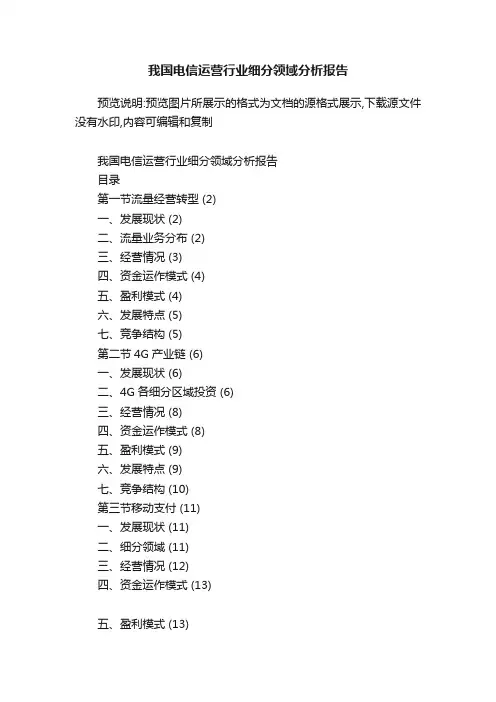 我国电信运营行业细分领域分析报告

预览说明:预览图片所展示的格式为文档的源格式展示,下载源文件没有水印,内容可编辑和复制

我国电信运营行业细分领域分析报告
目录
第一节流量经营转型 (2)
一、发展现状 (2)
二、流量业务分布 (2)
三、经营情况 (3)
四、资金运作模式 (4)
五、盈利模式 (4)
六、发展特点 (5)
七、竞争结构 (5)
第二节 4G 产业链 (6)
一、发展现状 (6)
二、4G 各细分区域投资 (6)
三、经营情况 (8)
四、资金运作模式 (8)
五、盈利模式 (9)
六、发展特点 (9)
七、竞争结构 (10)
第三节移动支付 (11)
一、发展现状 (11)
二、细分领域 (11)
三、经营情况 (12)
四、资金运作模式 (13)

五、盈利模式 (13)